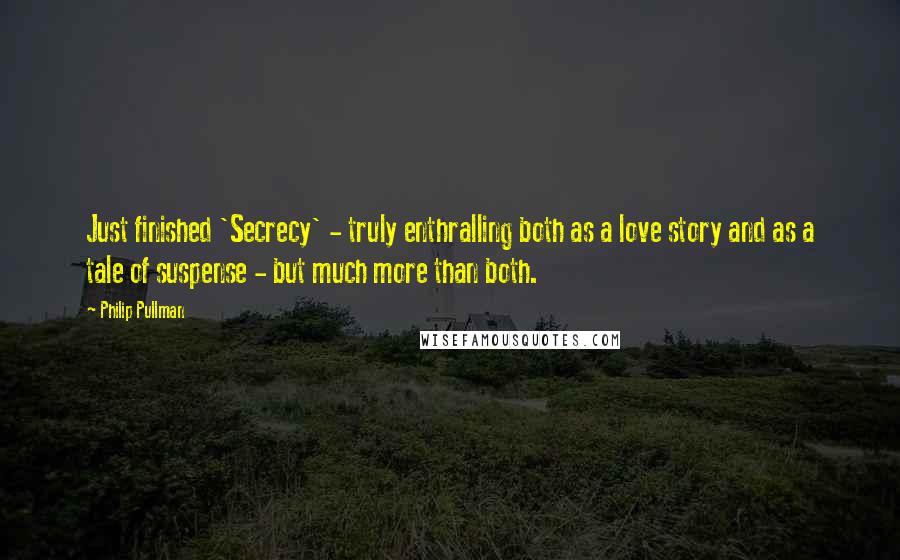 Just finished `Secrecy` - truly enthralling both as a love story and as a tale of suspense - but much more than both.

- Philip Pullman

WISEFAMOUSQUOTES.COM